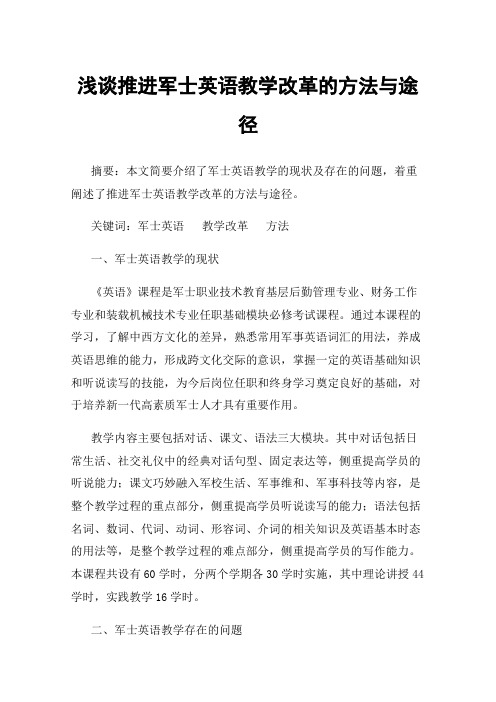 浅谈推进军士英语教学改革的方法与途径

摘要：本文简要介绍了军士英语教学的现状及存在的问题，着重阐述了推进军士英语教学改革的方法与途径。

关键词：军士英语　教学改革　方法

一、军士英语教学的现状

《英语》课程是军士职业技术教育基层后勤管理专业、财务工作专业和装载机械技术专业任职基础模块必修考试课程。通过本课程的学习，了解中西方文化的差异，熟悉常用军事英语词汇的用法，养成英语思维的能力，形成跨文化交际的意识，掌握一定的英语基础知识和听说读写的技能，为今后岗位任职和终身学习奠定良好的基础，对于培养新一代高素质军士人才具有重要作用。

教学内容主要包括对话、课文、语法三大模块。其中对话包括日常生活、社交礼仪中的经典对话句型、固定表达等，侧重提高学员的听说能力；课文巧妙融入军校生活、军事维和、军事科技等内容，是整个教学过程的重点部分，侧重提高学员听说读写的能力；语法包括名词、数词、代词、动词、形容词、介词的相关知识及英语基本时态的用法等，是整个教学过程的难点部分，侧重提高学员的写作能力。本课程共设有60学时，分两个学期各30学时实施，其中理论讲授44学时，实践教学16学时。

二、军士英语教学存在的问题